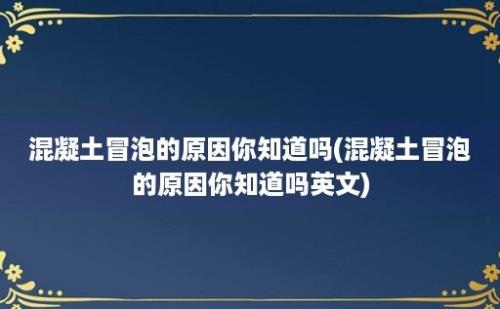 混凝土冒泡的原因你知道吗(混凝土冒泡的原因你知道吗英文)